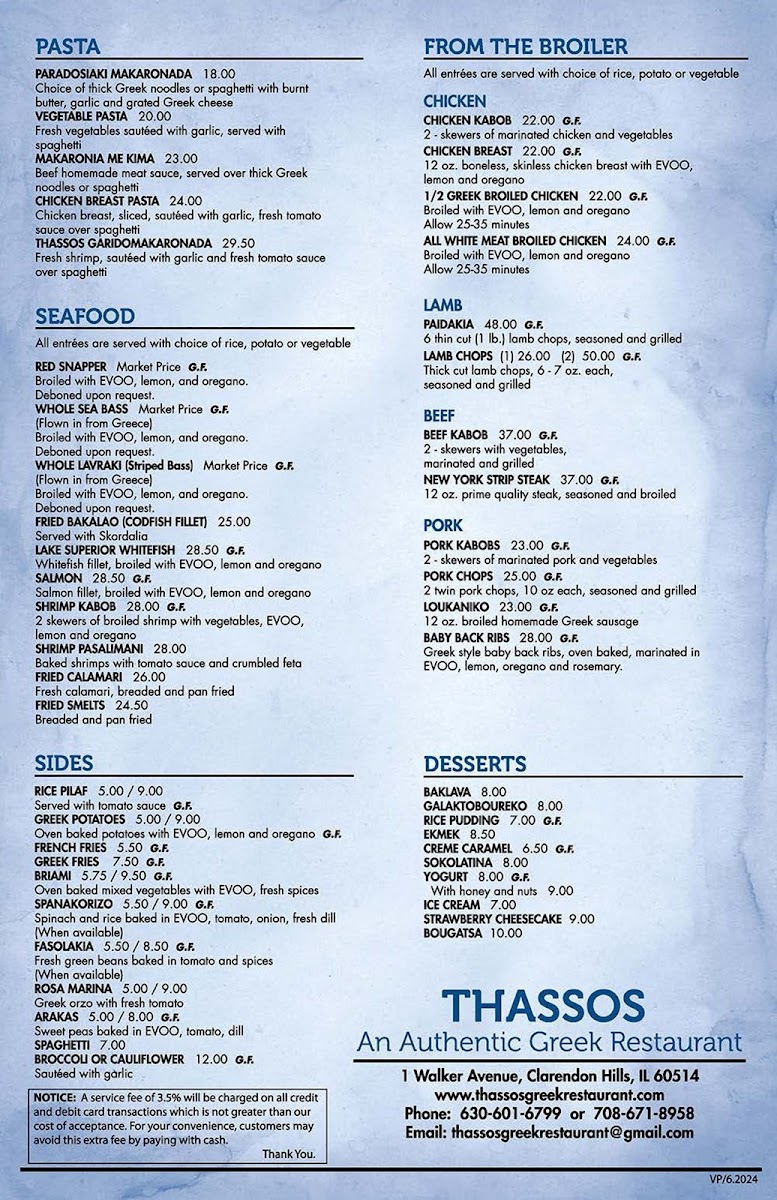 PASTA

PARADOSIAKI MAKARONADA 18.00
Choice of thick Greek noodles or spaghetti with burnt butter, garlic and grated Greek cheese
VEGETABLE PASTA 20.00
Fresh vegetables sautéed with garlic, served with spaghetti
MAKARONIA ME KIMA 23.00
Beef homemade meat sauce, served over thick Greek noodles or spaghetti
CHICKEN BREAST PASTA 24.00
Chicken breast, sliced, sautéed with garlic, fresh tomato sauce over spaghetti
THASSOS GARIDOMAKARONADA 29.50
Fresh shrimp, sautéed with garlic and fresh tomato sauce over spaghetti

SEAFOOD

All entrées are served with choice of rice, potato or vegetable

RED SNAPPER Market Price G.F.
Broiled with EVOO, lemon, and oregano.
Deboned upon request.
WHOLE SEA BASS Market Price G.F.
(Flown in from Greece)
Broiled with EVOO, lemon, and oregano.
Deboned upon request.
WHOLE LAVRAKI (Striped Bass) Market Price G.F.
(Flown in from Greece)
Broiled with EVOO, lemon, and oregano.
Deboned upon request.
FRIED BAKALAO (CODFISH FILLET) 25.00
Served with Skordalia
LAKE SUPERIOR WHITEFISH 28.50 G.F.
Whitefish fillet, broiled with EVOO, lemon and oregano
SALMON 28.50 G.F.
Salmon fillet, broiled with EVOO, lemon and oregano
SHRIMP KABOB 28.00 G.F.
2 skewers of broiled shrimp with vegetables, EVOO, lemon and oregano
SHRIMP PASALIMANI 28.00
Baked shrimps with tomato sauce and crumbled feta
FRIED CALAMARI 26.00
Fresh calamari, breaded and pan fried
FRIED SMELTS 24.50
Breaded and pan fried

SIDES

RICE PILAF 5.00 / 9.00
Served with tomato sauce G.F.
GREEK POTATOES 5.00 / 9.00
Oven baked potatoes with EVOO, lemon and oregano G.F.
FRENCH FRIES 5.50 G.F.
GREEK FRIES 7.50 G.F.
BRIAMI 5.75 / 9.50 G.F.
Oven baked mixed vegetables with EVOO, fresh spices
SPANAKORIZO 5.50 / 9.00 G.F.
Spinach and rice baked in EVOO, tomato, onion, fresh dill (When available)
FASOLAKIA 5.50 / 8.50 G.F.
Fresh green beans baked in tomato and spices (When available)
ROSA MARINA 5.00 / 9.00
Greek orzo with fresh tomato
ARAKAS 5.00 / 8.00 G.F.
Sweet peas baked in EVOO, tomato, dill
SPAGHETTI 7.00
BROCCOLI OR CAULIFLOWER 12.00 G.F.
Sautéed with garlic

NOTICE: A service fee of 3.5% will be charged on all credit and debit card transactions which is not greater than our cost of acceptance. For your convenience, customers may avoid this extra fee by paying with cash.
Thank You.

FROM THE BROILER

All entrées are served with choice of rice, potato or vegetable

CHICKEN

CHICKEN KABOB 22.00 G.F.
2 - skewers of marinated chicken and vegetables
CHICKEN BREAST 22.00 G.F.
12 oz. boneless, skinless chicken breast with EVOO, lemon and oregano
1/2 GREEK BROILED CHICKEN 22.00 G.F.
Broiled with EVOO, lemon and oregano
Allow 25-35 minutes
ALL WHITE MEAT BROILED CHICKEN 24.00 G.F.
Broiled with EVOO, lemon and oregano
Allow 25-35 minutes

LAMB

PAIDAKIA 48.00 G.F.
6 thin cut (1 lb.) lamb chops, seasoned and grilled
LAMB CHOPS (1) 26.00 (2) 50.00 G.F.
Thick cut lamb chops, 6 - 7 oz. each, seasoned and grilled

BEEF

BEEF KABOB 37.00 G.F.
2 - skewers with vegetables, marinated and grilled
NEW YORK STRIP STEAK 37.00 G.F.
12 oz. prime quality steak, seasoned and broiled

PORK

PORK KABOBS 23.00 G.F.
2 - skewers of marinated pork and vegetables
PORK CHOPS 25.00 G.F.
2 twin pork chops, 10 oz each, seasoned and grilled
LOUKANIKO 23.00 G.F.
12 oz. broiled homemade Greek sausage
BABY BACK RIBS 28.00 G.F.
Greek style baby back ribs, oven baked, marinated in EVOO, lemon, oregano and rosemary.

DESSERTS

BAKLAVA 8.00
GALAKTOBOUREKO 8.00
RICE PUDDING 7.00 G.F.
EKMEK 8.50
CREME CARAMEL 6.50 G.F.
SOKOLATINA 8.00
YOGURT 8.00 G.F.
With honey and nuts 9.00
ICE CREAM 7.00
STRAWBERRY CHEESECAKE 9.00
BOUGATSA 10.00

THASSOS
An Authentic Greek Restaurant

1 Walker Avenue, Clarendon Hills, IL 60514
www.thassosgreekrestaurant.com
Phone: 630-601-6799 or 708-671-8958
Email: thassosgreekrestaurant@gmail.com

VP/6.2024